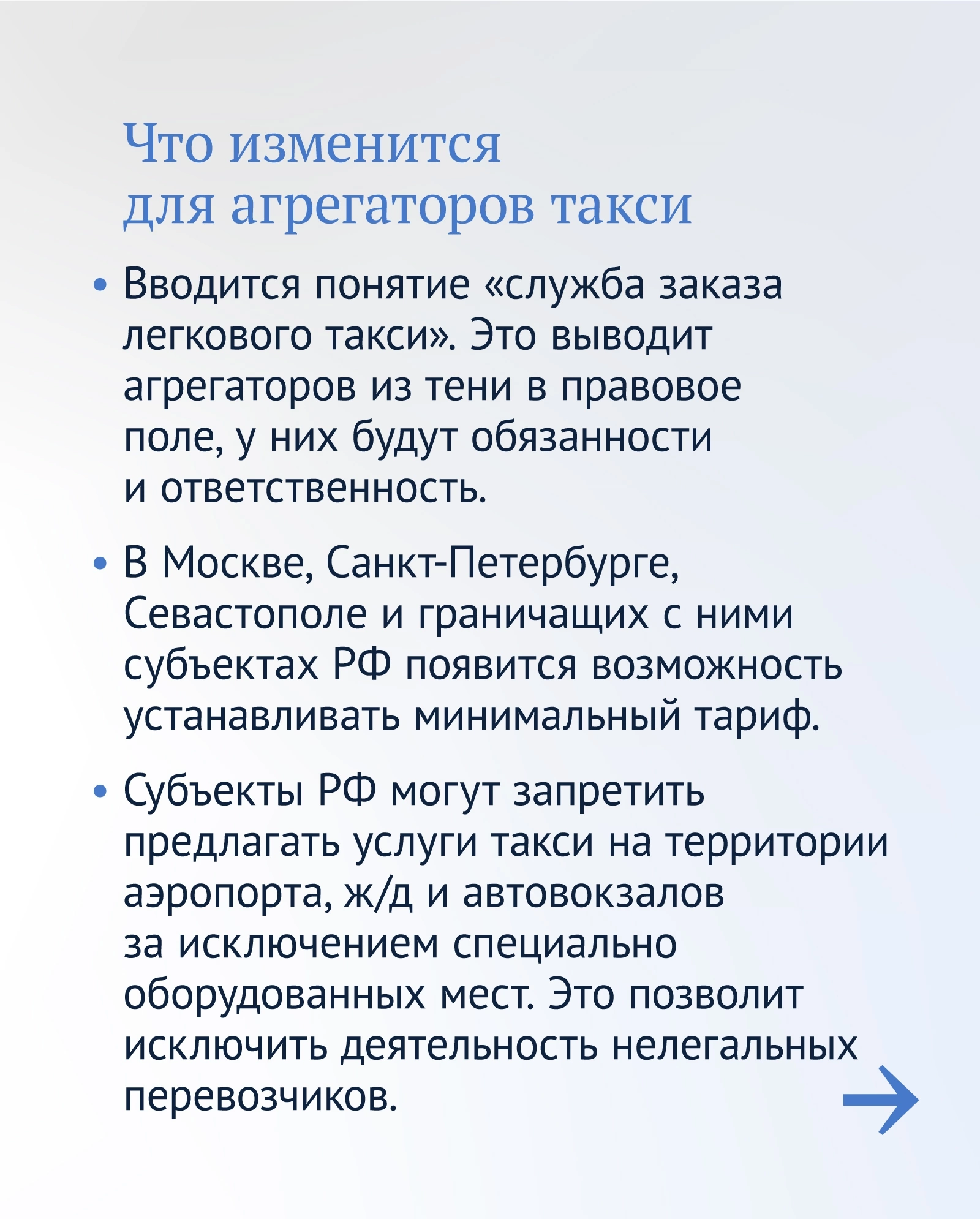 Что изменится для агрегаторов такси

• Вводится понятие «служба заказа легкового такси». Это выводит агрегаторов из тени в правовое поле, у них будут обязанности и ответственность.

• В Москве, Санкт-Петербурге, Севастополе и граничащих с ними субъектах РФ появится возможность устанавливать минимальный тариф.

• Субъекты РФ могут запретить предлагать услуги такси на территории аэропорта, ж/д и автовокзалов за исключением специально оборудованных мест. Это позволит исключить деятельность нелегальных перевозчиков.